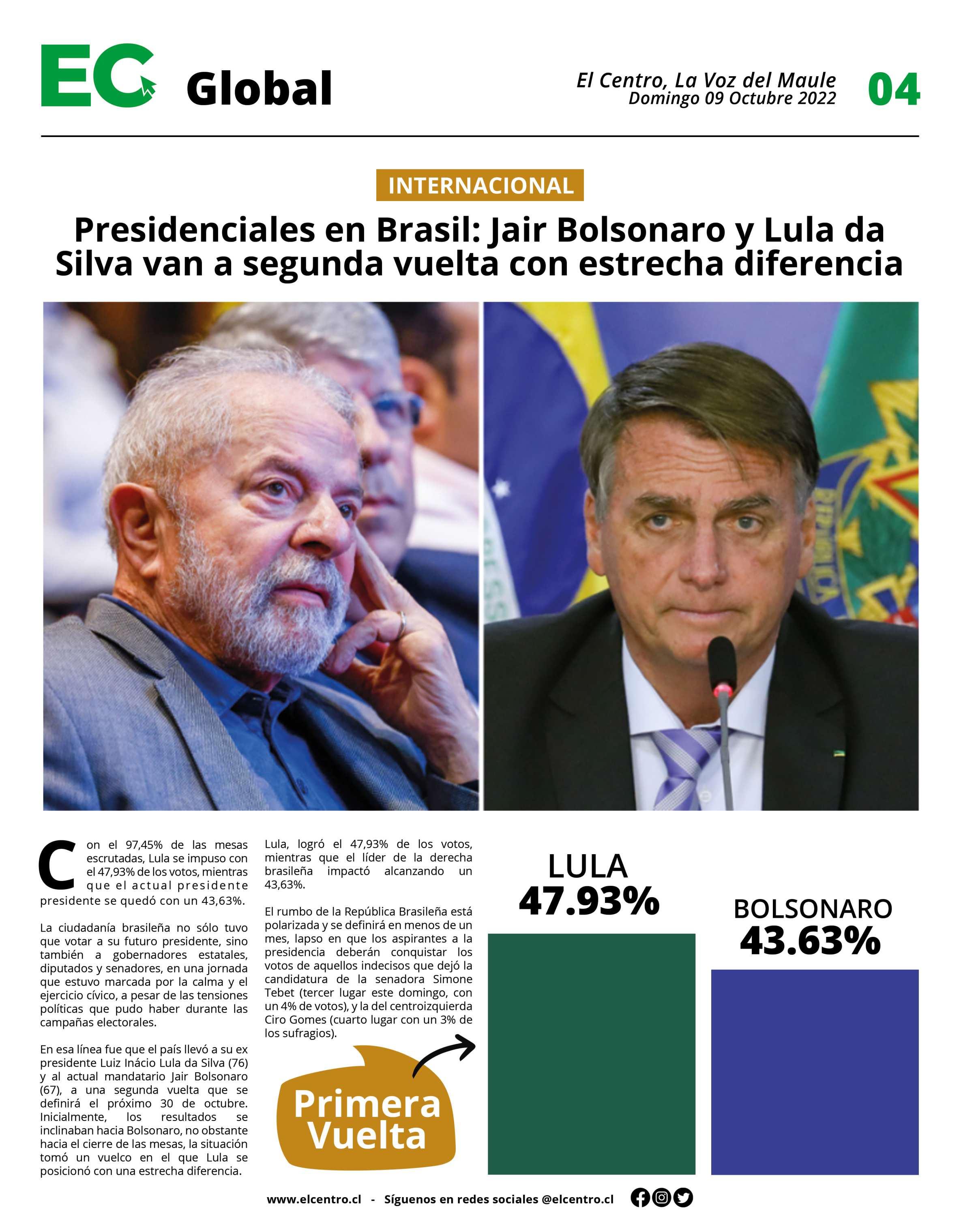 EC Global

El Centro, La Voz del Maule
Domingo 09 Octubre 2022

04

INTERNACIONAL

Presidenciales en Brasil: Jair Bolsonaro y Lula da Silva van a segunda vuelta con estrecha diferencia

Con el 97,45% de las mesas escrutadas, Lula se impuso con el 47,93% de los votos, mientras que el actual presidente presidente se quedó con un 43,63%.

La ciudadanía brasileña no sólo tuvo que votar a su futuro presidente, sino también a gobernadores estatales, diputados y senadores, en una jornada que estuvo marcada por la calma y el ejercicio cívico, a pesar de las tensiones políticas que pudo haber durante las campañas electorales.

En esa línea fue que el país llevó a su ex presidente Luiz Inácio Lula da Silva (76) y al actual mandatario Jair Bolsonaro (67), a una segunda vuelta que se definirá el próximo 30 de octubre. Inicialmente, los resultados se inclinaban hacia Bolsonaro, no obstante hacia el cierre de las mesas, la situación tomó un vuelco en el que Lula se posicionó con una estrecha diferencia.

Lula, logró el 47,93% de los votos, mientras que el líder de la derecha brasileña impactó alcanzando un 43,63%.

El rumbo de la República Brasileña está polarizada y se definirá en menos de un mes, lapso en que los aspirantes a la presidencia deberán conquistar los votos de aquellos indecisos que dejó la candidatura de la senadora Simone Tebet (tercer lugar este domingo, con un 4% de votos), y la del centroizquierda Ciro Gomes (cuarto lugar con un 3% de los sufragios).

Primera Vuelta

LULA
47.93%

BOLSONARO
43.63%

www.elcentro.cl - Síguenos en redes sociales @elcentro.cl